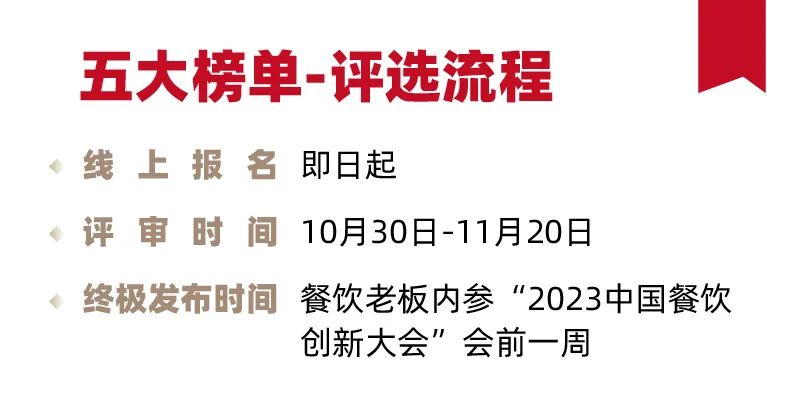 五大榜单-评选流程

线上报名 即日起

评审时间 10月30日-11月20日

终极发布时间 餐饮老板内参“2023中国餐饮创新大会”会前一周